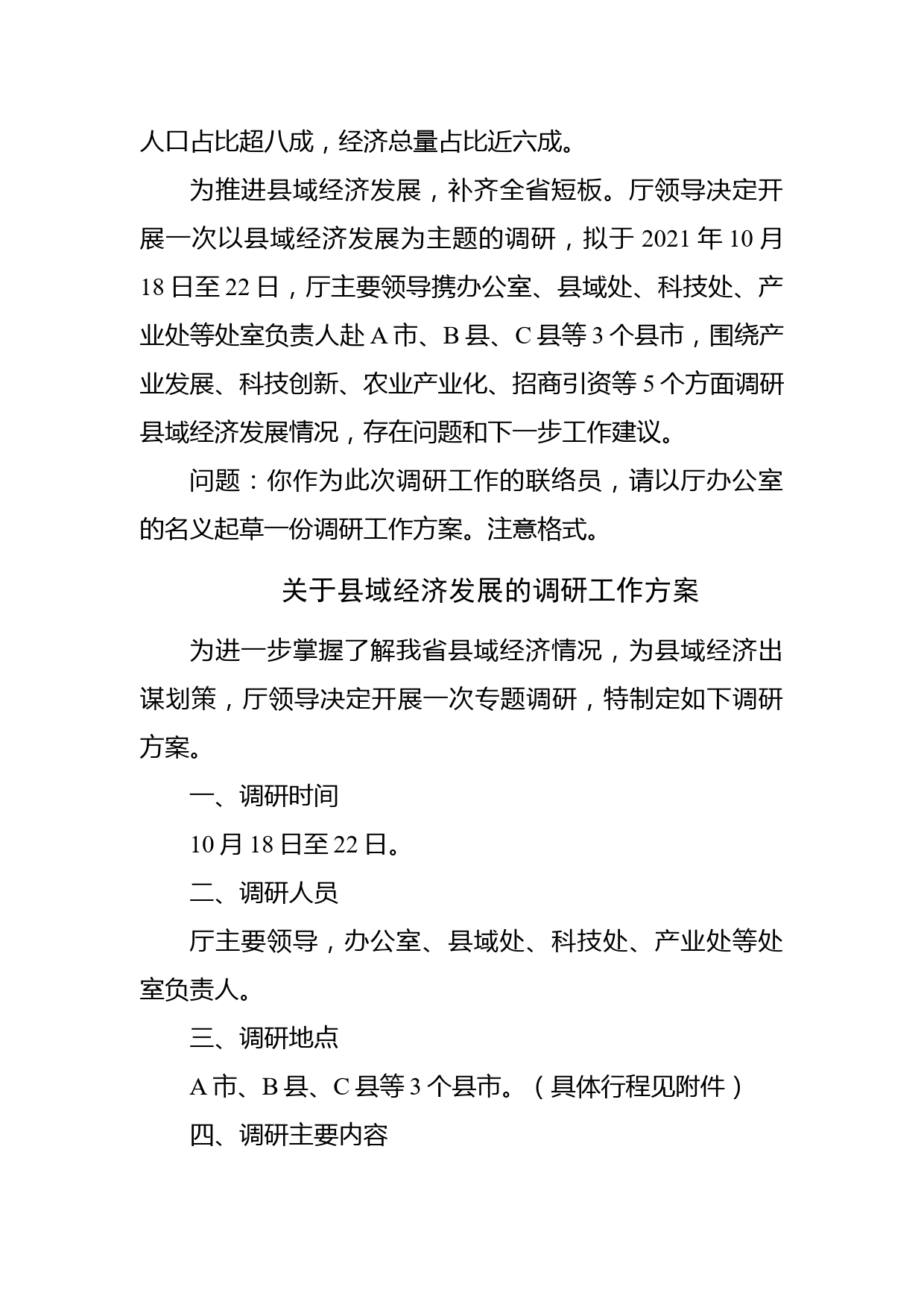 人口占比超八成，经济总量占比近六成。

为推进县域经济发展，补齐全省短板。厅领导决定开展一次以县域经济发展为主题的调研，拟于 2021 年 10 月 18 日至 22 日，厅主要领导携办公室、县域处、科技处、产业处等处室负责人赴 A 市、B 县、C 县等 3 个县市，围绕产业发展、科技创新、农业产业化、招商引资等 5 个方面调研县域经济发展情况，存在问题和下一步工作建议。

问题：你作为此次调研工作的联络员，请以厅办公室的名义起草一份调研工作方案。注意格式。

关于县域经济发展的调研工作方案

为进一步掌握了解我省县域经济情况，为县域经济出谋划策，厅领导决定开展一次专题调研，特制定如下调研方案。

一、调研时间

10 月 18 日至 22 日。

二、调研人员

厅主要领导，办公室、县域处、科技处、产业处等处室负责人。

三、调研地点

A 市、B 县、C 县等 3 个县市。（具体行程见附件）

四、调研主要内容